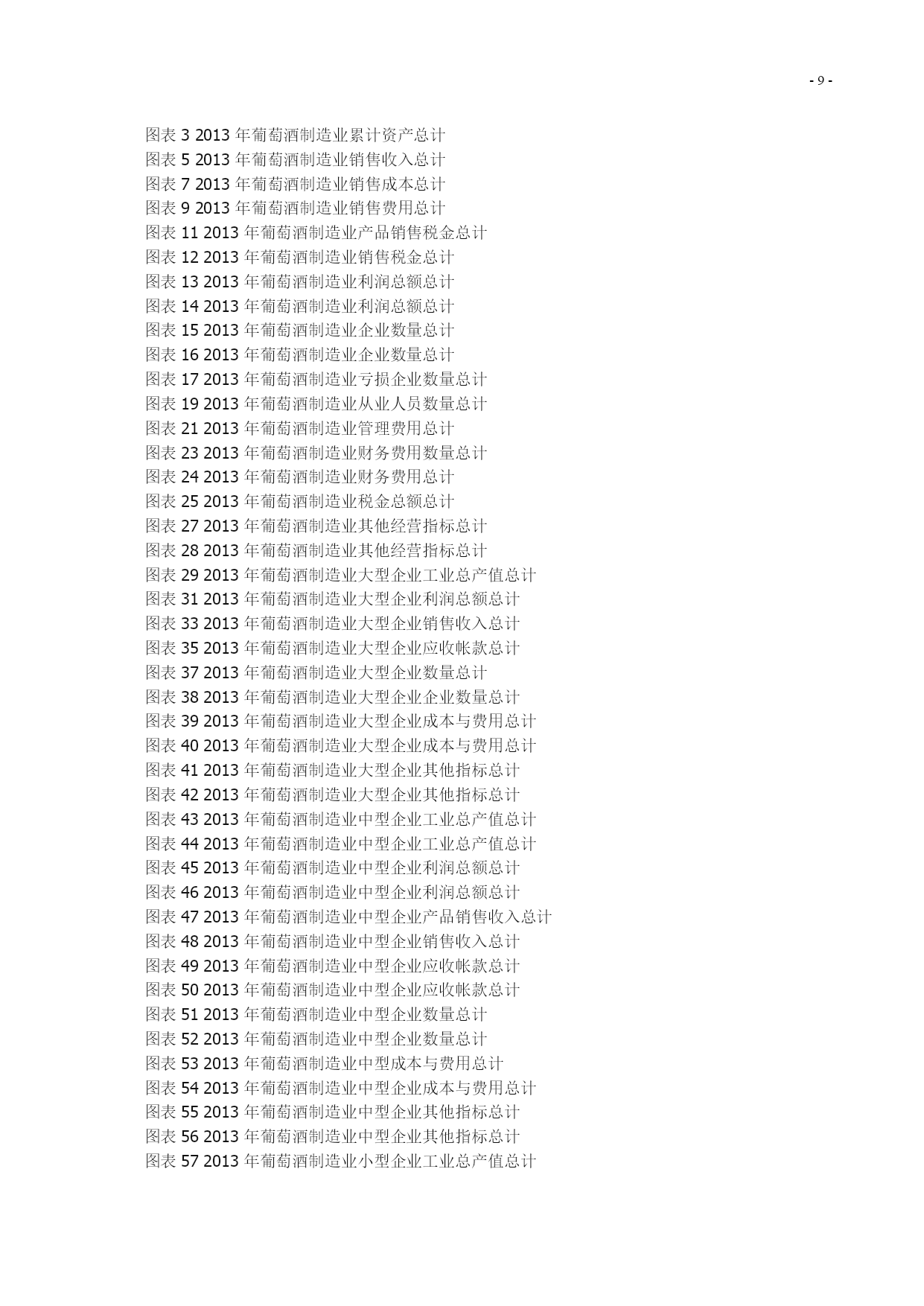 - 9 -

图表 3 2013 年葡萄酒制造业累计资产总计
图表 5 2013 年葡萄酒制造业销售收入总计
图表 7 2013 年葡萄酒制造业销售成本总计
图表 9 2013 年葡萄酒制造业销售费用总计
图表 11 2013 年葡萄酒制造业产品销售税金总计
图表 12 2013 年葡萄酒制造业销售税金总计
图表 13 2013 年葡萄酒制造业利润总额总计
图表 14 2013 年葡萄酒制造业利润总额总计
图表 15 2013 年葡萄酒制造业企业数量总计
图表 16 2013 年葡萄酒制造业企业数量总计
图表 17 2013 年葡萄酒制造业亏损企业数量总计
图表 19 2013 年葡萄酒制造业从业人员数量总计
图表 21 2013 年葡萄酒制造业管理费用总计
图表 23 2013 年葡萄酒制造业财务费用数量总计
图表 24 2013 年葡萄酒制造业财务费用总计
图表 25 2013 年葡萄酒制造业税金总额总计
图表 27 2013 年葡萄酒制造业其他经营指标总计
图表 28 2013 年葡萄酒制造业其他经营指标总计
图表 29 2013 年葡萄酒制造业大型企业工业总产值总计
图表 31 2013 年葡萄酒制造业大型企业利润总额总计
图表 33 2013 年葡萄酒制造业大型企业销售收入总计
图表 35 2013 年葡萄酒制造业大型企业应收帐款总计
图表 37 2013 年葡萄酒制造业大型企业数量总计
图表 38 2013 年葡萄酒制造业大型企业企业数量总计
图表 39 2013 年葡萄酒制造业大型企业成本与费用总计
图表 40 2013 年葡萄酒制造业大型企业成本与费用总计
图表 41 2013 年葡萄酒制造业大型企业其他指标总计
图表 42 2013 年葡萄酒制造业大型企业其他指标总计
图表 43 2013 年葡萄酒制造业中型企业工业总产值总计
图表 44 2013 年葡萄酒制造业中型企业工业总产值总计
图表 45 2013 年葡萄酒制造业中型企业利润总额总计
图表 46 2013 年葡萄酒制造业中型企业利润总额总计
图表 47 2013 年葡萄酒制造业中型企业产品销售收入总计
图表 48 2013 年葡萄酒制造业中型企业销售收入总计
图表 49 2013 年葡萄酒制造业中型企业应收帐款总计
图表 50 2013 年葡萄酒制造业中型企业应收帐款总计
图表 51 2013 年葡萄酒制造业中型企业数量总计
图表 52 2013 年葡萄酒制造业中型企业数量总计
图表 53 2013 年葡萄酒制造业中型成本与费用总计
图表 54 2013 年葡萄酒制造业中型企业成本与费用总计
图表 55 2013 年葡萄酒制造业中型企业其他指标总计
图表 56 2013 年葡萄酒制造业中型企业其他指标总计
图表 57 2013 年葡萄酒制造业小型企业工业总产值总计